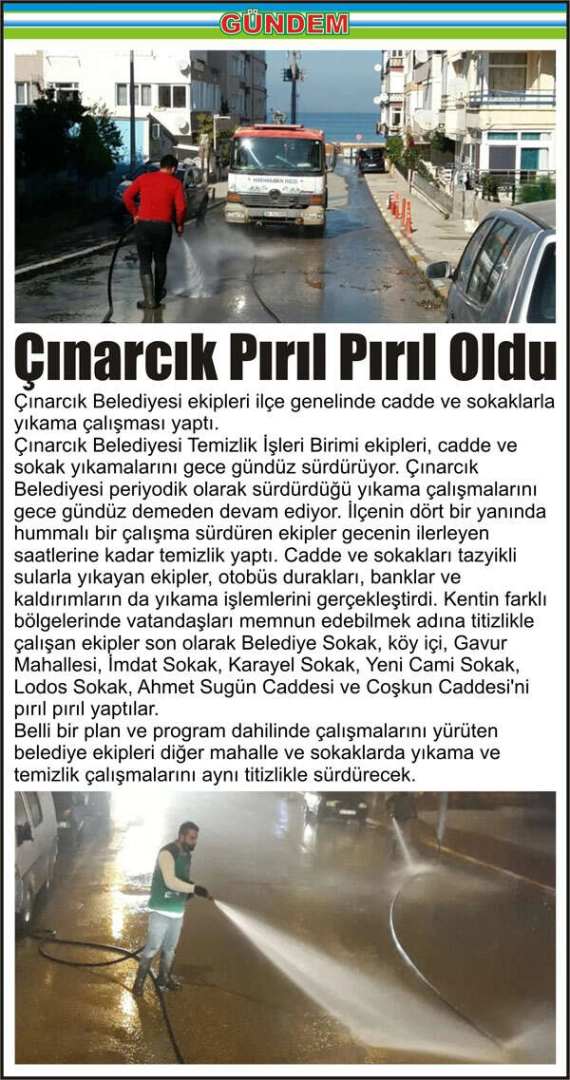 GÜNDEM

Çınarcık Pırıl Pırıl Oldu

Çınarcık Belediyesi ekipleri ilçe genelinde cadde ve sokaklarla yıkama çalışması yaptı.
Çınarcık Belediyesi Temizlik İşleri Birimi ekipleri, cadde ve sokak yıkamalarını gece gündüz sürdürüyor. Çınarcık Belediyesi periyodik olarak sürdürdüğü yıkama çalışmalarını gece gündüz demeden devam ediyor. İlçenin dört bir yanında hummalı bir çalışma sürdüren ekipler gecenin ilerleyen saatlerine kadar temizlik yaptı. Cadde ve sokakları tazyikli sularla yıkayan ekipler, otobüs durakları, banklar ve kaldırımların da yıkama işlemlerini gerçekleştirdi. Kentin farklı bölgelerinde vatandaşları memnun edebilmek adına titizlikle çalışan ekipler son olarak Belediye Sokak, köy içi, Gavur Mahallesi, İmdat Sokak, Karayel Sokak, Yeni Cami Sokak, Lodos Sokak, Ahmet Sugün Caddesi ve Coşkun Caddesi'ni pırıl pırıl yaptılar.
Belli bir plan ve program dahilinde çalışmalarını yürüten belediye ekipleri diğer mahalle ve sokaklarda yıkama ve temizlik çalışmalarını aynı titizlikle sürdürecek.